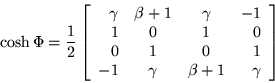 $\cosh \Phi = \frac{1}{2} \begin{bmatrix} \gamma & \beta + 1 & \gamma & -1 \\ 1 & 0 & 1 & 0 \\ 0 & 1 & 0 & 1 \\ -1 & \gamma & \beta + 1 & \gamma \end{bmatrix}$